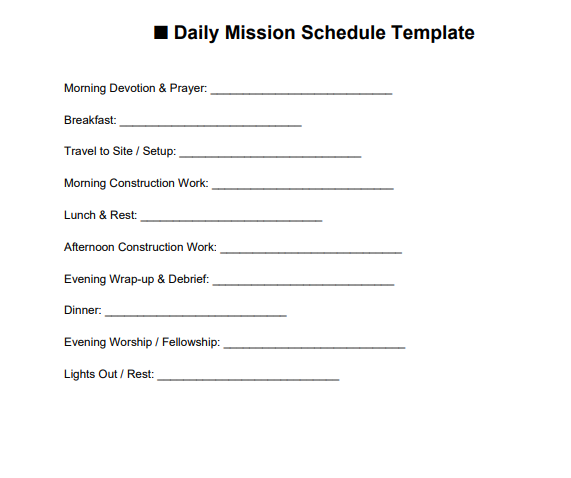 ■ Daily Mission Schedule Template

Morning Devotion & Prayer: ______________________________

Breakfast: ______________________________

Travel to Site / Setup: ______________________________

Morning Construction Work: ______________________________

Lunch & Rest: ______________________________

Afternoon Construction Work: ______________________________

Evening Wrap-up & Debrief: ______________________________

Dinner: ______________________________

Evening Worship / Fellowship: ______________________________

Lights Out / Rest: ______________________________